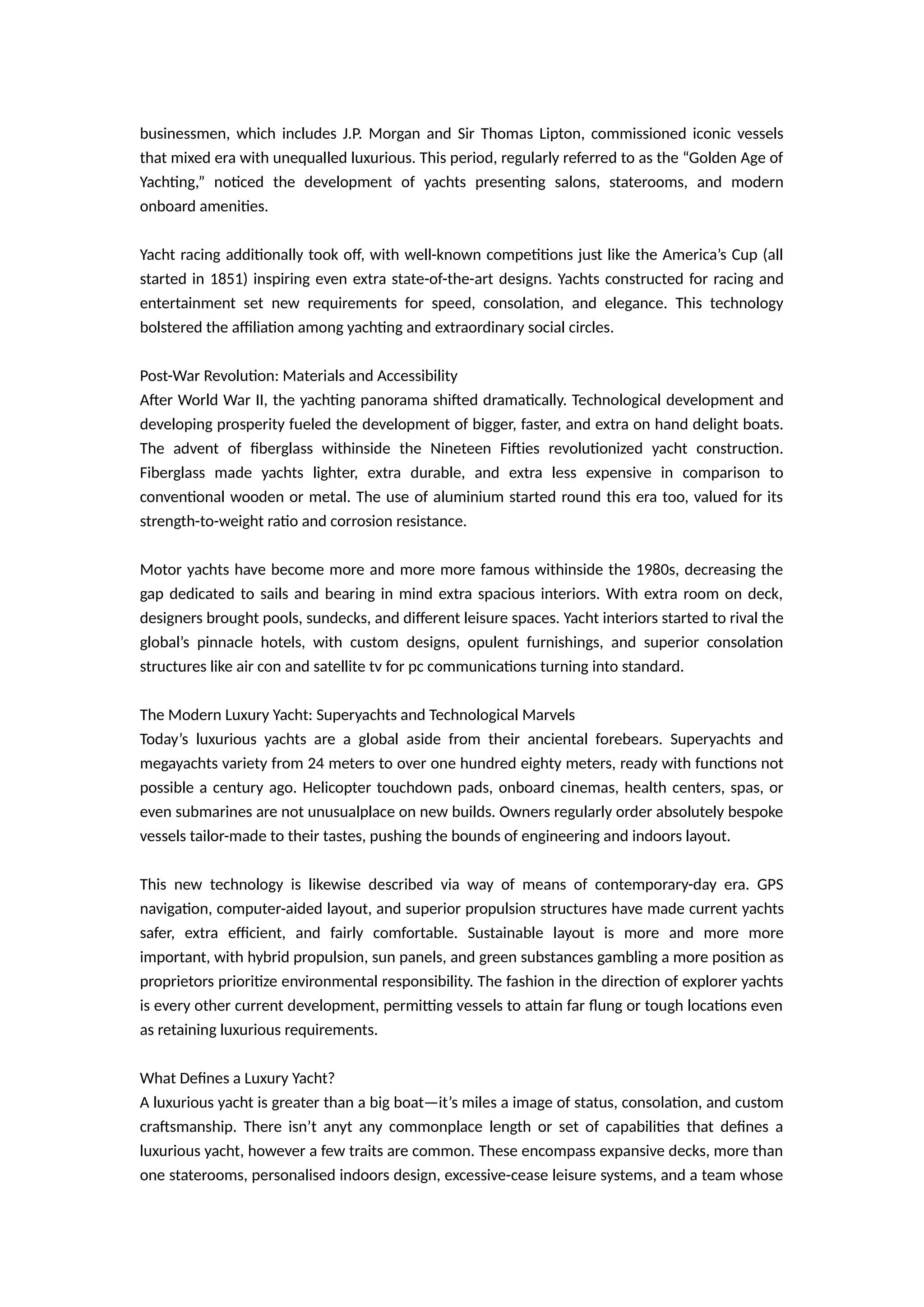 businessmen, which includes J.P. Morgan and Sir Thomas Lipton, commissioned iconic vessels that mixed era with unequalled luxurious. This period, regularly referred to as the “Golden Age of Yachting,” noticed the development of yachts presenting salons, staterooms, and modern onboard amenities.

Yacht racing additionally took off, with well-known competitions just like the America’s Cup (all started in 1851) inspiring even extra state-of-the-art designs. Yachts constructed for racing and entertainment set new requirements for speed, consolation, and elegance. This technology bolstered the affiliation among yachting and extraordinary social circles.

Post-War Revolution: Materials and Accessibility
After World War II, the yachting panorama shifted dramatically. Technological development and developing prosperity fueled the development of bigger, faster, and extra on hand delight boats. The advent of fiberglass withinside the Nineteen Fifties revolutionized yacht construction. Fiberglass made yachts lighter, extra durable, and extra less expensive in comparison to conventional wooden or metal. The use of aluminium started round this era too, valued for its strength-to-weight ratio and corrosion resistance.

Motor yachts have become more and more more famous withinside the 1980s, decreasing the gap dedicated to sails and bearing in mind extra spacious interiors. With extra room on deck, designers brought pools, sundecks, and different leisure spaces. Yacht interiors started to rival the global’s pinnacle hotels, with custom designs, opulent furnishings, and superior consolation structures like air con and satellite tv for pc communications turning into standard.

The Modern Luxury Yacht: Superyachts and Technological Marvels
Today’s luxurious yachts are a global aside from their anciental forebears. Superyachts and megayachts variety from 24 meters to over one hundred eighty meters, ready with functions not possible a century ago. Helicopter touchdown pads, onboard cinemas, health centers, spas, or even submarines are not unusualplace on new builds. Owners regularly order absolutely bespoke vessels tailor-made to their tastes, pushing the bounds of engineering and indoors layout.

This new technology is likewise described via way of means of contemporary-day era. GPS navigation, computer-aided layout, and superior propulsion structures have made current yachts safer, extra efficient, and fairly comfortable. Sustainable layout is more and more more important, with hybrid propulsion, sun panels, and green substances gambling a more position as proprietors prioritize environmental responsibility. The fashion in the direction of explorer yachts is every other current development, permitting vessels to attain far flung or tough locations even as retaining luxurious requirements.

What Defines a Luxury Yacht?
A luxurious yacht is greater than a big boat—it’s miles a image of status, consolation, and custom craftsmanship. There isn’t anyt any commonplace length or set of capabilities that defines a luxurious yacht, however a few traits are common. These encompass expansive decks, more than one staterooms, personalised indoors design, excessive-cease leisure systems, and a team whose